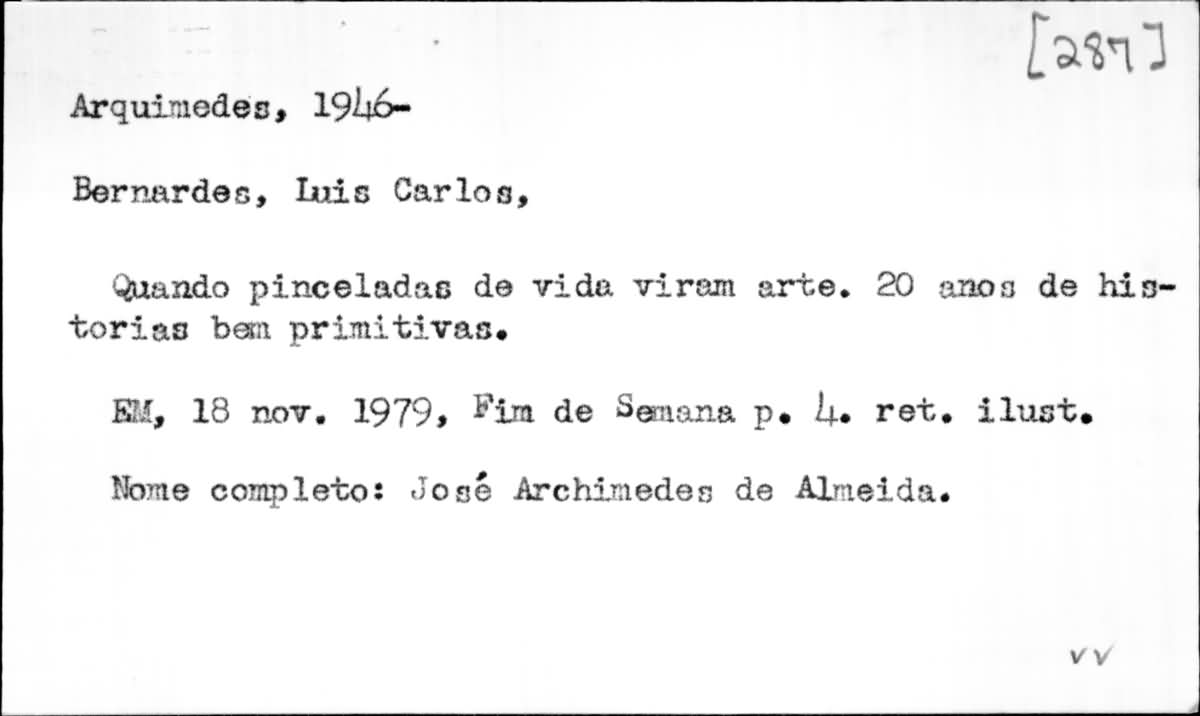 [287]

Arquimedes, 1946-

Bernardes, Luis Carlos,

Quando pinceladas de vida viram arte. 20 anos de historias bem primitivas.

EM, 18 nov. 1979, Fim de Semana p. 4. ret. ilust.

Nome completo: José Archimedes de Almeida.

vv